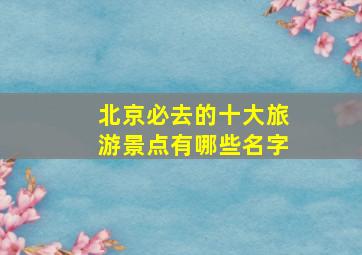 北京必去的十大旅游景点有哪些名字